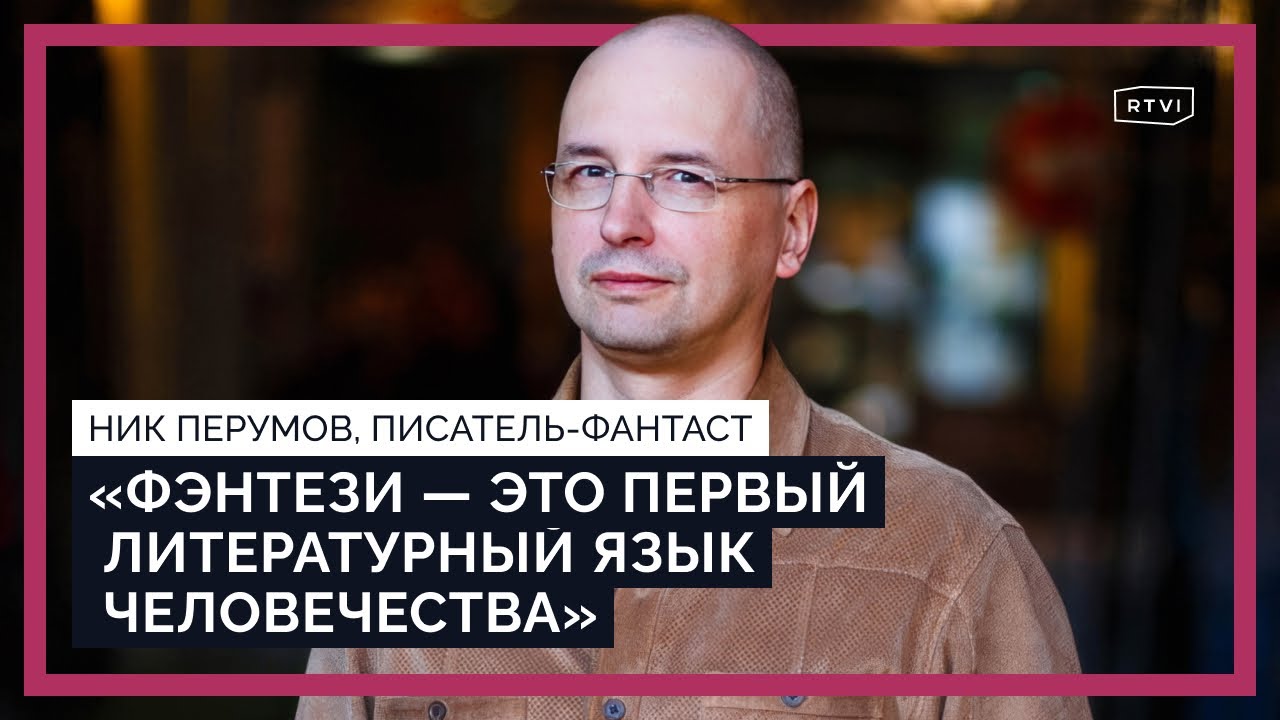 RTVI

НИК ПЕРУМОВ, ПИСАТЕЛЬ-ФАНТАСТ

«ФЭНТЕЗИ — ЭТО ПЕРВЫЙ ЛИТЕРАТУРНЫЙ ЯЗЫК ЧЕЛОВЕЧЕСТВА»